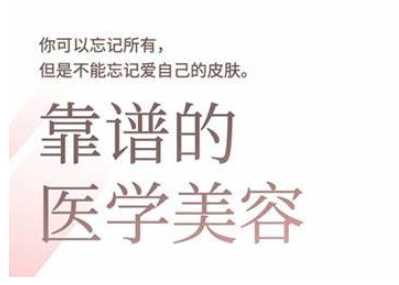 你可以忘记所有，
但是不能忘记爱自己的皮肤。

靠谱的
医学美容